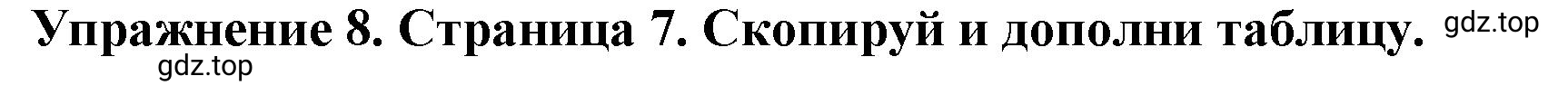 Упражнение 8. Страница 7. Скопируй и дополни таблицу. gdz.top
gdz.top